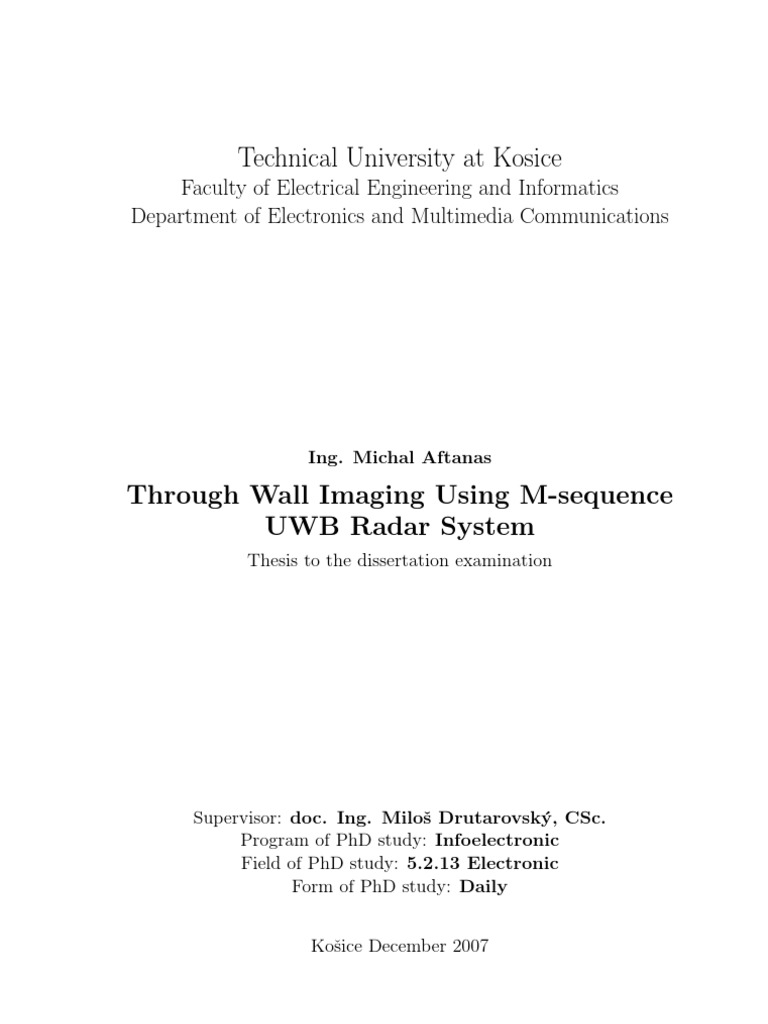 Technical University at Kosice
Faculty of Electrical Engineering and Informatics
Department of Electronics and Multimedia Communications

Ing. Michal Aftanas

Through Wall Imaging Using M-sequence UWB Radar System

Thesis to the dissertation examination

Supervisor: doc. Ing. Miloš Drutarovský, CSc.
Program of PhD study: Infoelectronic
Field of PhD study: 5.2.13 Electronic
Form of PhD study: Daily

Košice December 2007